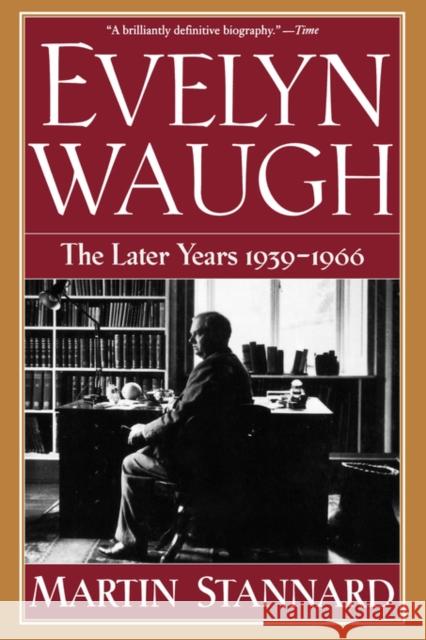 "A brilliantly definitive biography."—Time

EVELYN WAUGH

The Later Years 1939–1966

MARTIN STANNARD